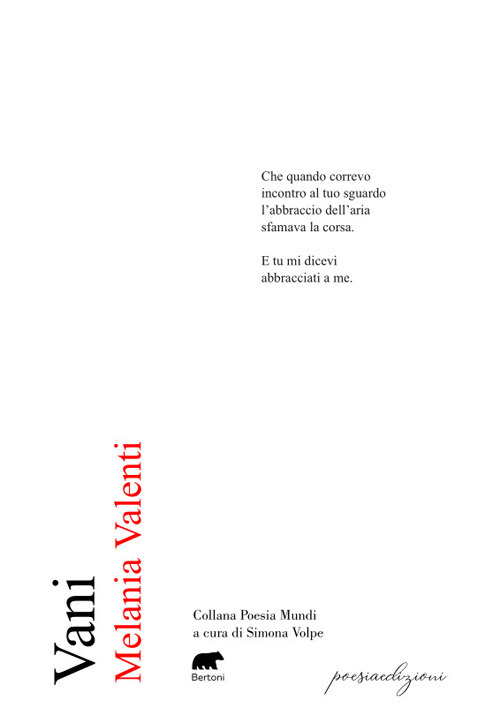 Che quando correvo
incontro al tuo sguardo
l'abbraccio dell'aria
sfamava la corsa.

E tu mi dicevi
abbracciati a me.

Vani

Melania Valenti

Collana Poesia Mundi
a cura di Simona Volpe

Bertoni

poesiaedizioni